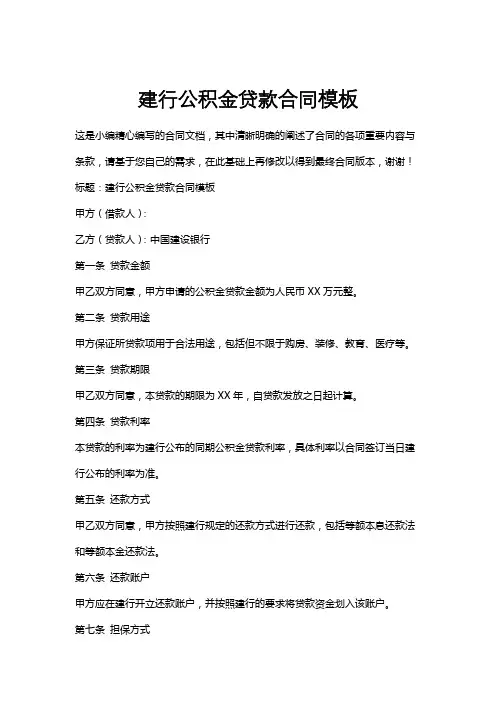 建行公积金贷款合同模板

这是小编精心编写的合同文档，其中清晰明确的阐述了合同的各项重要内容与条款，请基于您自己的需求，在此基础上再修改以得到最终合同版本，谢谢！

标题：建行公积金贷款合同模板

甲方（借款人）：

乙方（贷款人）：中国建设银行

第一条 贷款金额

甲乙双方同意，甲方申请的公积金贷款金额为人民币 XX 万元整。

第二条 贷款用途

甲方保证所贷款项用于合法用途，包括但不限于购房、装修、教育、医疗等。

第三条 贷款期限

甲乙双方同意，本贷款的期限为 XX 年，自贷款发放之日起计算。

第四条 贷款利率

本贷款的利率为建行公布的同期公积金贷款利率，具体利率以合同签订当日建行公布的利率为准。

第五条 还款方式

甲乙双方同意，甲方按照建行规定的还款方式进行还款，包括等额本息还款法和等额本金还款法。

第六条 还款账户

甲方应在建行开立还款账户，并按照建行的要求将贷款资金划入该账户。

第七条 担保方式